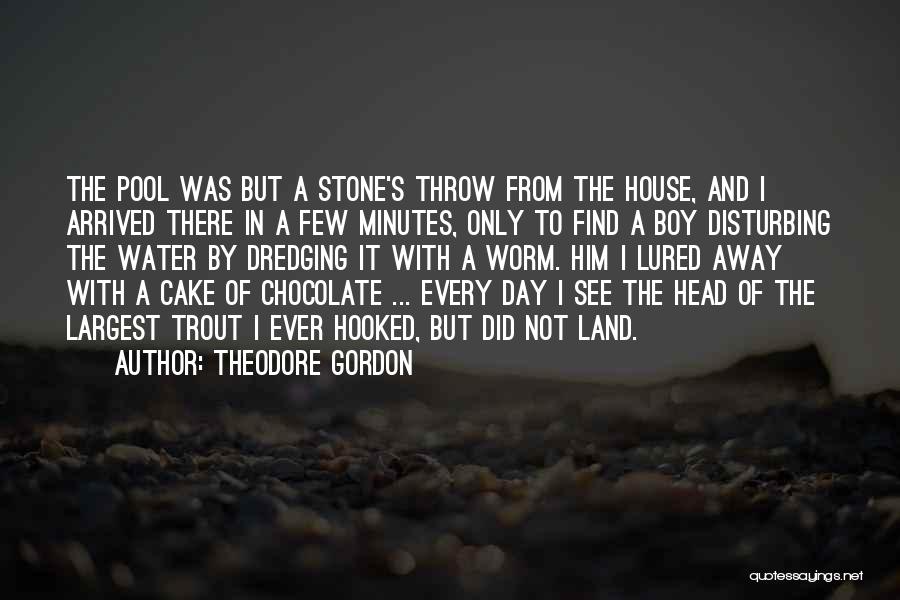 THE POOL WAS BUT A STONE'S THROW FROM THE HOUSE, AND I ARRIVED THERE IN A FEW MINUTES, ONLY TO FIND A BOY DISTURBING THE WATER BY DREDGING IT WITH A WORM. HIM I LURED AWAY WITH A CAKE OF CHOCOLATE ... EVERY DAY I SEE THE HEAD OF THE LARGEST TROUT I EVER HOOKED, BUT DID NOT LAND.

AUTHOR: THEODORE GORDON

quotessayings.net